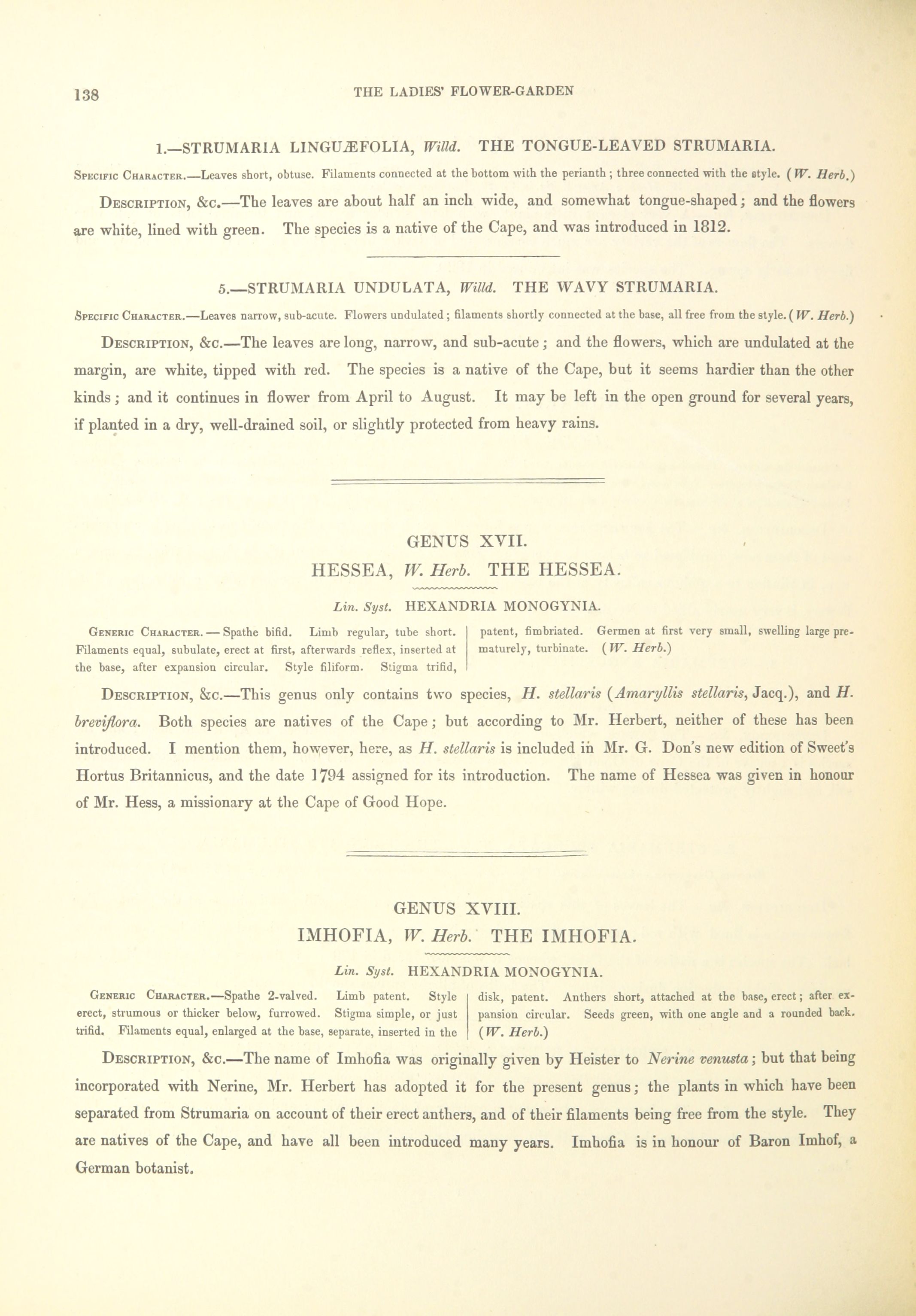 138

THE LADIES' FLOWER-GARDEN

1.—STRUMARIA LINGUÆFOLIA, Willd. THE TONGUE-LEAVED STRUMARIA.

Specific Character.—Leaves short, obtuse. Filaments connected at the bottom with the perianth; three connected with the style. (W. Herb.)

Description, &c.—The leaves are about half an inch wide, and somewhat tongue-shaped; and the flowers are white, lined with green. The species is a native of the Cape, and was introduced in 1812.

5.—STRUMARIA UNDULATA, Willd. THE WAVY STRUMARIA.

Specific Character.—Leaves narrow, sub-acute. Flowers undulated; filaments shortly connected at the base, all free from the style. (W. Herb.)

Description, &c.—The leaves are long, narrow, and sub-acute; and the flowers, which are undulated at the margin, are white, tipped with red. The species is a native of the Cape, but it seems hardier than the other kinds; and it continues in flower from April to August. It may be left in the open ground for several years, if planted in a dry, well-drained soil, or slightly protected from heavy rains.

GENUS XVII.

HESSEA, W. Herb. THE HESSEA.

Lin. Syst. HEXANDRIA MONOGYNIA.

Generic Character.—Spathe bifid. Limb regular, tube short. Filaments equal, subulate, erect at first, afterwards reflex, inserted at the base, after expansion circular. Style filiform. Stigma trifid, patent, fimbriated. Germen at first very small, swelling large prematurely, turbinate. (W. Herb.)

Description, &c.—This genus only contains two species, H. stellaris (Amaryllis stellaris, Jacq.), and H. breviflora. Both species are natives of the Cape; but according to Mr. Herbert, neither of these has been introduced. I mention them, however, here, as H. stellaris is included in Mr. G. Don's new edition of Sweet's Hortus Britannicus, and the date 1794 assigned for its introduction. The name of Hessea was given in honour of Mr. Hess, a missionary at the Cape of Good Hope.

GENUS XVIII.

IMHOFIA, W. Herb. THE IMHOFIA.

Lin. Syst. HEXANDRIA MONOGYNIA.

Generic Character.—Spathe 2-valved. Limb patent. Style erect, strumous or thicker below, furrowed. Stigma simple, or just trifid. Filaments equal, enlarged at the base, separate, inserted in the disk, patent. Anthers short, attached at the base, erect; after expansion circular. Seeds green, with one angle and a rounded back. (W. Herb.)

Description, &c.—The name of Imhofia was originally given by Heister to Nerine venusta; but that being incorporated with Nerine, Mr. Herbert has adopted it for the present genus; the plants in which have been separated from Strumaria on account of their erect anthers, and of their filaments being free from the style. They are natives of the Cape, and have all been introduced many years. Imhofia is in honour of Baron Imhof, a German botanist.